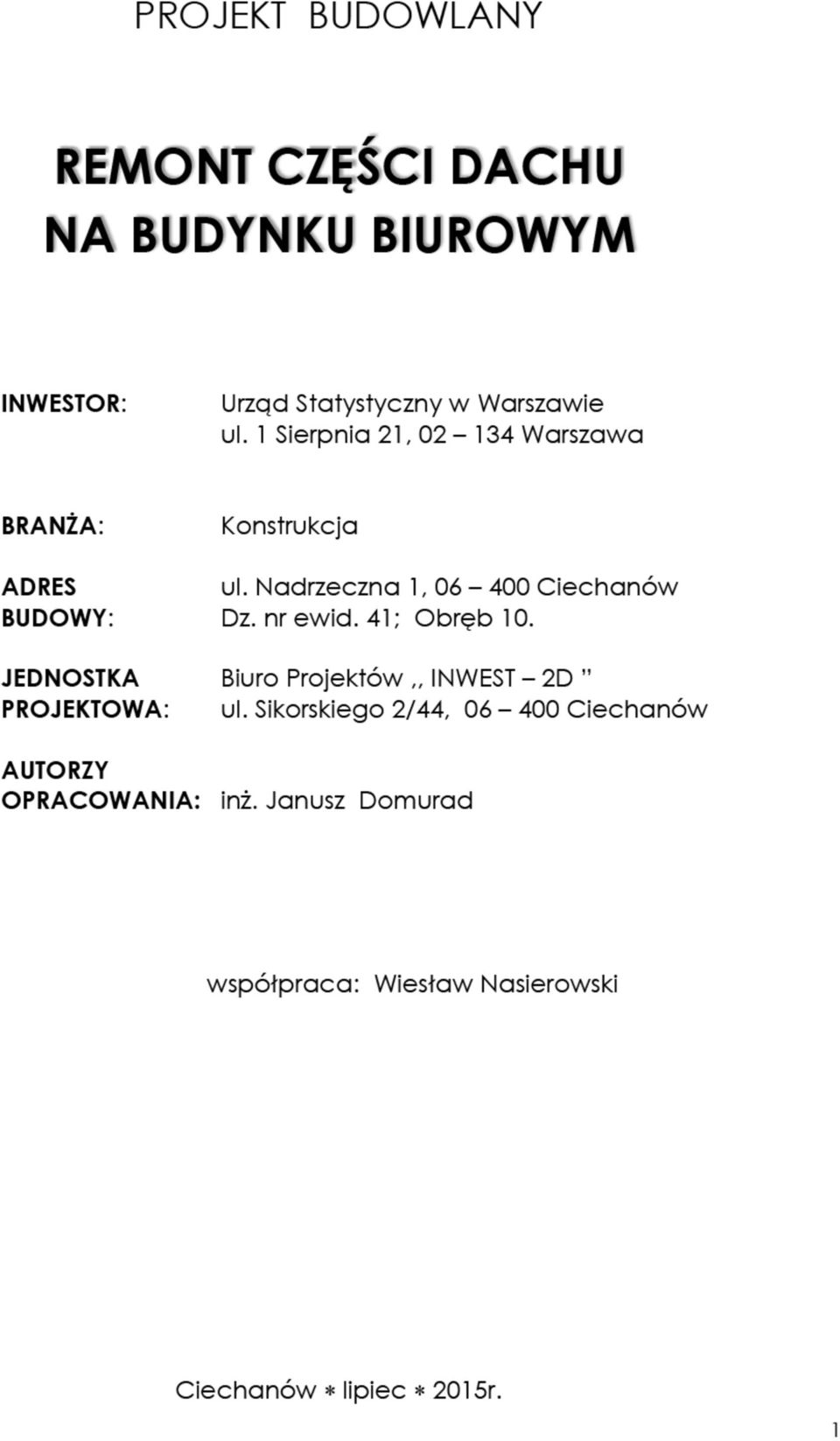 PROJEKT BUDOWLANY

REMONT CZĘŚCI DACHU NA BUDYNKU BIUROWYM

INWESTOR: Urząd Statystyczny w Warszawie ul. 1 Sierpnia 21, 02 – 134 Warszawa

BRANŻA: Konstrukcja

ADRES BUDOWY: ul. Nadrzeczna 1, 06 – 400 Ciechanów Dz. nr ewid. 41; Obręb 10.

JEDNOSTKA PROJEKTOWA: Biuro Projektów ,, INWEST – 2D ” ul. Sikorskiego 2/44, 06 – 400 Ciechanów

AUTORZY OPRACOWANIA: inż. Janusz Domurad

współpraca: Wiesław Nasierowski

Ciechanów ∗ lipiec ∗ 2015r.

1